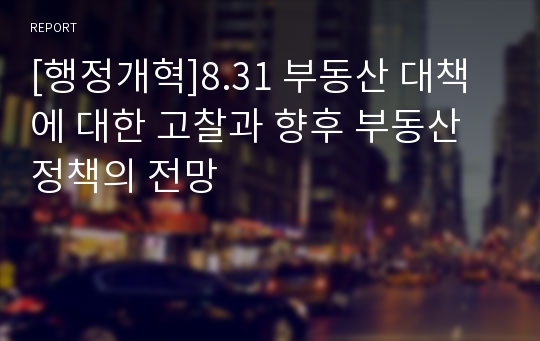 REPORT

[행정개혁]8.31 부동산 대책에 대한 고찰과 향후 부동산 정책의 전망